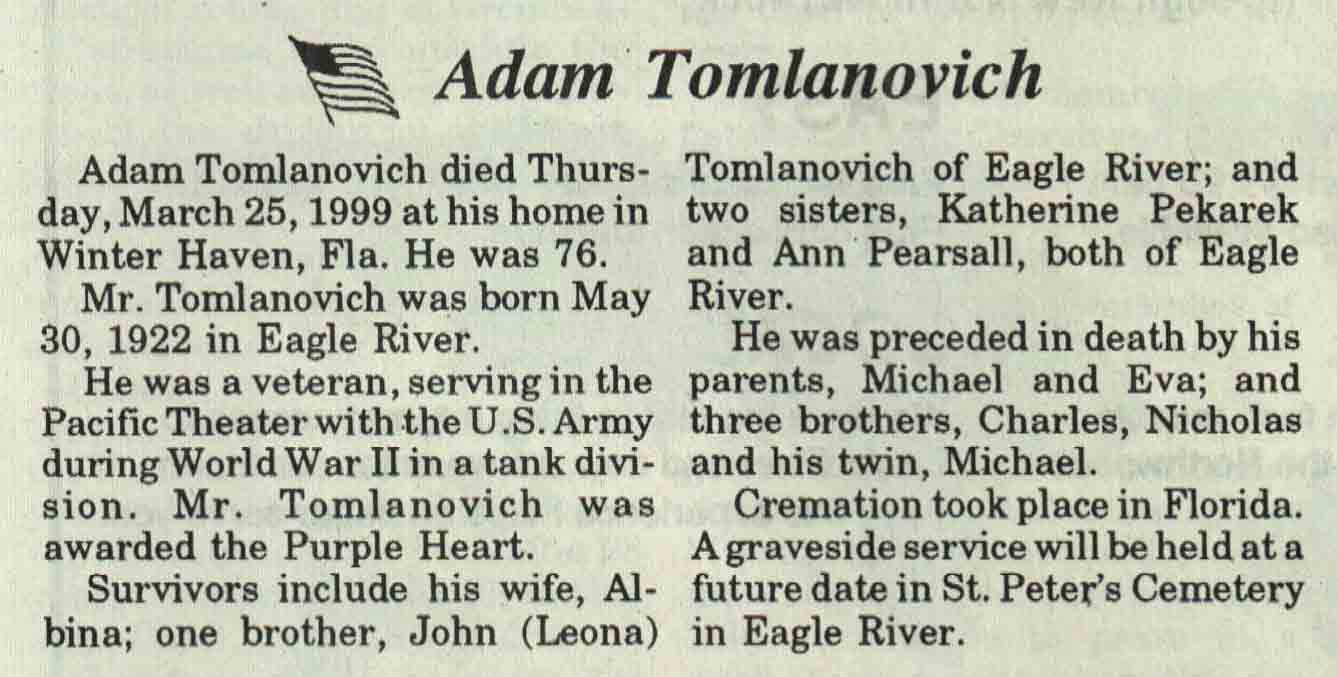 Adam Tomlanovich

Adam Tomlanovich died Thursday, March 25, 1999 at his home in Winter Haven, Fla. He was 76.

Mr. Tomlanovich was born May 30, 1922 in Eagle River.

He was a veteran, serving in the Pacific Theater with the U.S. Army during World War II in a tank division. Mr. Tomlanovich was awarded the Purple Heart.

Survivors include his wife, Albina; one brother, John (Leona) Tomlanovich of Eagle River; and two sisters, Katherine Pekarek and Ann Pearsall, both of Eagle River.

He was preceded in death by his parents, Michael and Eva; and three brothers, Charles, Nicholas and his twin, Michael.

Cremation took place in Florida. A graveside service will be held at a future date in St. Peter's Cemetery in Eagle River.